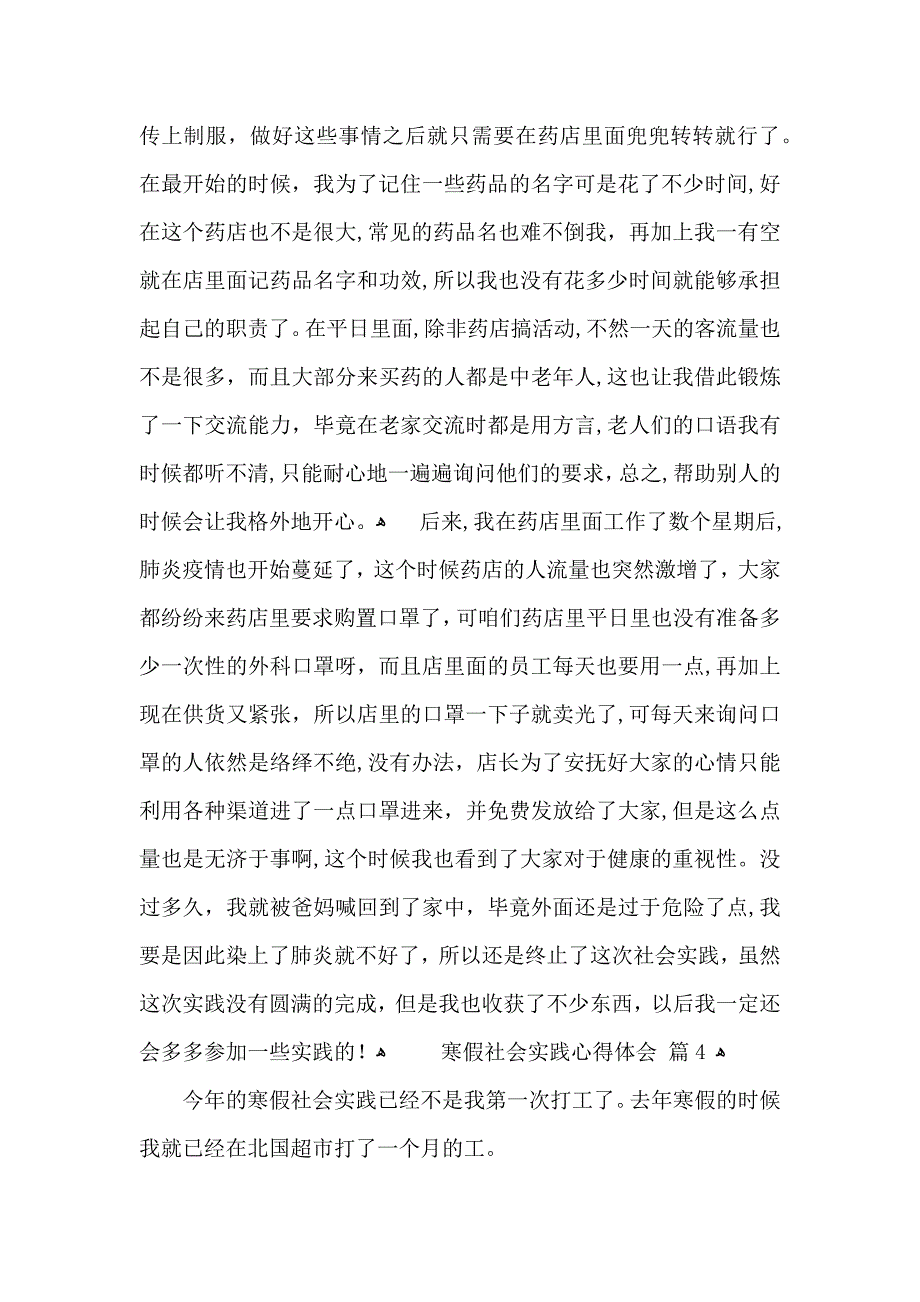 传上制服，做好这些事情之后就只需要在药店里面兜兜转转就行了。在最开始的时候，我为了记住一些药品的名字可是花了不少时间，好在这个药店也不是很大，常见的药品名也难不倒我，再加上我一有空就在店里面记药品名字和功效，所以我也没有花多少时间就能够承担起自己的职责了。在平日里面，除非药店搞活动，不然一天的客流量也不是很多，而且大部分来买药的人都是中老年人，这也让我借此锻炼了一下交流能力，毕竟在老家交流时都是用方言，老人们的口语我有时候都听不清，只能耐心地一遍遍询问他们的要求，总之，帮助别人的时候会让我格外地开心。 后来，我在药店里面工作了数个星期后，肺炎疫情也开始蔓延了，这个时候药店的人流量也突然激增了，大家都纷纷来药店里要求购置口罩了，可咱们药店里平日里也没有准备多少一次性的外科口罩呀，而且店里面的员工每天也要用一点，再加上现在供货又紧张，所以店里的口罩一下子就卖光了，可每天来询问口罩的人依然是络绎不绝，没有办法，店长为了安抚好大家的心情只能利用各种渠道进了一点口罩进来，并免费发放给了大家，但是这么点量也是无济于事啊，这个时候我也看到了大家对于健康的重视性。没过多久，我就被爸妈喊回到了家中，毕竟外面还是过于危险了点，我要是因此染上了肺炎就不好了，所以还是终止了这次社会实践，虽然这次实践没有圆满的完成，但是我也收获了不少东西，以后我一定还会多多参加一些实践的！ 寒假社会实践心得体会 篇 4

今年的寒假社会实践已经不是我第一次打工了。去年寒假的时候我就已经在北国超市打了一个月的工。